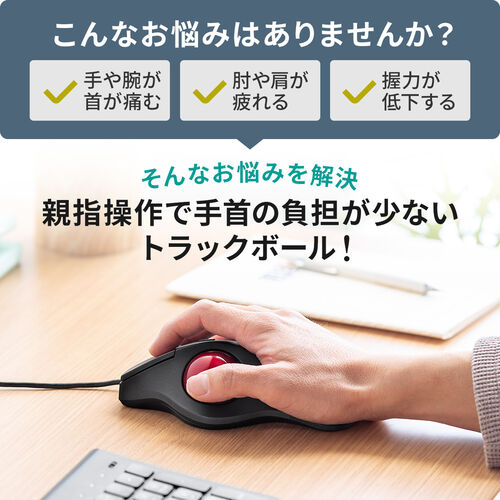 こんなお悩みはありませんか？

手や腕が首が痛む

肘や肩が疲れる

握力が低下する

そんなお悩みを解決

親指操作で手首の負担が少ないトラックボール！